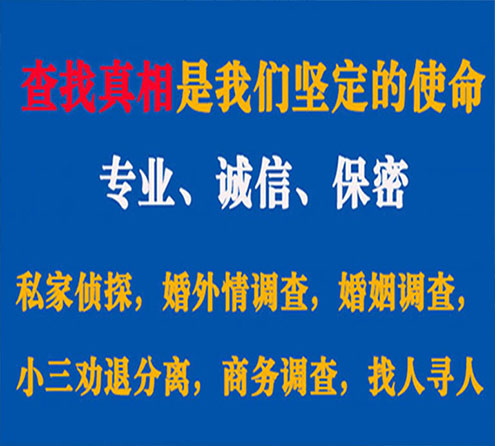 查找真相是我们坚定的使命

专业、诚信、保密

私家侦探，婚外情调查，婚姻调查，

小三劝退分离，商务调查，找人寻人